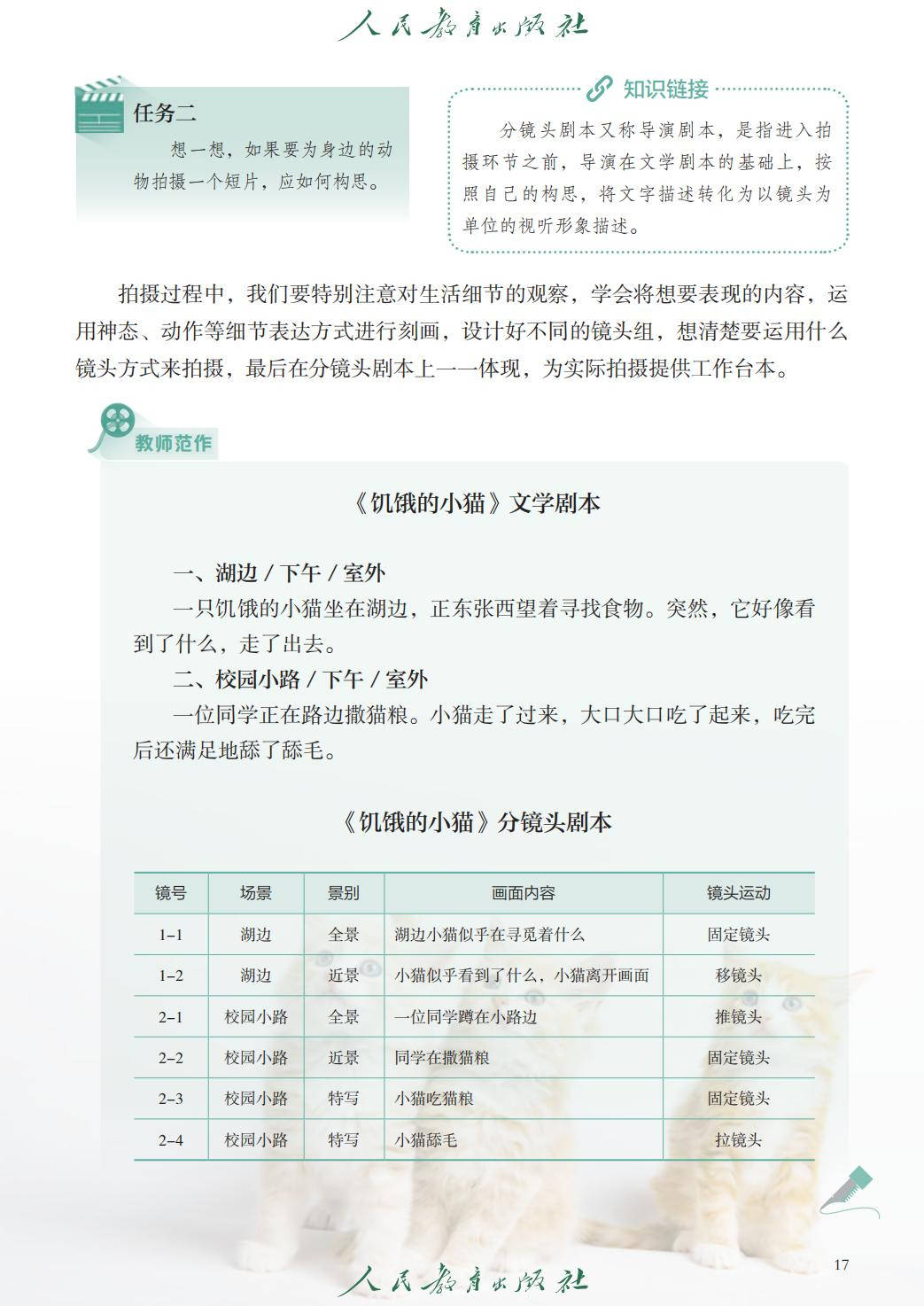 人民教育出版社

任务二

想一想，如果要为身边的动物拍摄一个短片，应如何构思。

知识链接

分镜头剧本又称导演剧本，是指进入拍摄环节之前，导演在文学剧本的基础上，按照自己的构思，将文字描述转化为以镜头为单位的视听形象描述。

拍摄过程中，我们要特别注意对生活细节的观察，学会将想要表现的内容，运用神态、动作等细节表达方式进行刻画，设计好不同的镜头组，想清楚要运用什么镜头方式来拍摄，最后在分镜头剧本上一一体现，为实际拍摄提供工作台本。

教师范作

《饥饿的小猫》文学剧本

一、湖边 / 下午 / 室外

一只饥饿的小猫坐在湖边，正东张西望着寻找食物。突然，它好像看到了什么，走了出去。

二、校园小路 / 下午 / 室外

一位同学正在路边撒猫粮。小猫走了过来，大口大口吃了起来，吃完后还满足地舔了舔毛。

《饥饿的小猫》分镜头剧本

| 镜号 | 场景 | 景别 | 画面内容 | 镜头运动 |
|---|---|---|---|---|
| 1–1 | 湖边 | 全景 | 湖边小猫似乎在寻觅着什么 | 固定镜头 |
| 1–2 | 湖边 | 近景 | 小猫似乎看到了什么，小猫离开画面 | 移镜头 |
| 2–1 | 校园小路 | 全景 | 一位同学蹲在小路边 | 推镜头 |
| 2–2 | 校园小路 | 近景 | 同学在撒猫粮 | 固定镜头 |
| 2–3 | 校园小路 | 特写 | 小猫吃猫粮 | 固定镜头 |
| 2–4 | 校园小路 | 特写 | 小猫舔毛 | 拉镜头 |

17

人民教育出版社